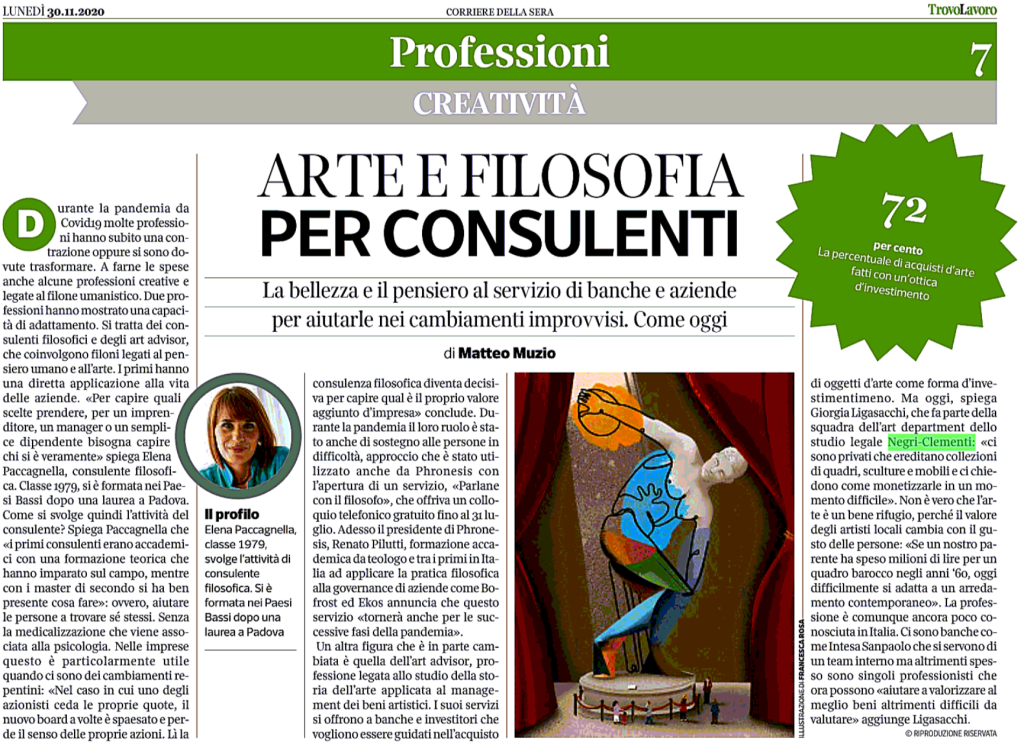 LUNEDÌ 30.11.2020

CORRIERE DELLA SERA

TrovoLavoro

Professioni

7

CREATIVITÀ

ARTE E FILOSOFIA PER CONSULENTI

La bellezza e il pensiero al servizio di banche e aziende per aiutarle nei cambiamenti improvvisi. Come oggi

di Matteo Muzio

72

per cento
La percentuale di acquisti d'arte fatti con un'ottica d'investimento

Durante la pandemia da Covid19 molte professioni hanno subito una contrazione oppure si sono dovute trasformare. A farne le spese anche alcune professioni creative e legate al filone umanistico. Due professioni hanno mostrato una capacità di adattamento. Si tratta dei consulenti filosofici e degli art advisor, che coinvolgono filoni legati al pensiero umano e all'arte. I primi hanno una diretta applicazione alla vita delle aziende. «Per capire quali scelte prendere, per un imprenditore, un manager o un semplice dipendente bisogna capire chi si è veramente» spiega Elena Paccagnella, consulente filosofica. Classe 1979, si è formata nei Paesi Bassi dopo una laurea a Padova. Come si svolge quindi l'attività del consulente? Spiega Paccagnella che «i primi consulenti erano accademici con una formazione teorica che hanno imparato sul campo, mentre con i master di secondo si ha ben presente cosa fare»: ovvero, aiutare le persone a trovare sé stessi. Senza la medicalizzazione che viene associata alla psicologia. Nelle imprese questo è particolarmente utile quando ci sono dei cambiamenti repentini: «Nel caso in cui uno degli azionisti ceda le proprie quote, il nuovo board a volte è spaesato e perde il senso delle proprie azioni. Lì la

Il profilo
Elena Paccagnella, classe 1979, svolge l'attività di consulente filosofica. Si è formata nei Paesi Bassi dopo una laurea a Padova

consulenza filosofica diventa decisiva per capire qual è il proprio valore aggiunto d'impresa» conclude. Durante la pandemia il loro ruolo è stato anche di sostegno alle persone in difficoltà, approccio che è stato utilizzato anche da Phronesis con l'apertura di un servizio, «Parlane con il filosofo», che offriva un colloquio telefonico gratuito fino al 31 luglio. Adesso il presidente di Phronesis, Renato Pilutti, formazione accademica da teologo e tra i primi in Italia ad applicare la pratica filosofica alla governance di aziende come Bofrost ed Ekos annuncia che questo servizio «tornerà anche per le successive fasi della pandemia».

Un altra figura che è in parte cambiata è quella dell'art advisor, professione legata allo studio della storia dell'arte applicata al management dei beni artistici. I suoi servizi si offrono a banche e investitori che vogliono essere guidati nell'acquisto

ILLUSTRAZIONE DI FRANCESCA ROSA

di oggetti d'arte come forma d'investimentimeno. Ma oggi, spiega Giorgia Ligasacchi, che fa parte della squadra dell'art department dello studio legale Negri-Clementi: «ci sono privati che ereditano collezioni di quadri, sculture e mobili e ci chiedono come monetizzarle in un momento difficile». Non è vero che l'arte è un bene rifugio, perché il valore degli artisti locali cambia con il gusto delle persone: «Se un nostro parente ha speso milioni di lire per un quadro barocco negli anni '60, oggi difficilmente si adatta a un arredamento contemporaneo». La professione è comunque ancora poco conosciuta in Italia. Ci sono banche come Intesa Sanpaolo che si servono di un team interno ma altrimenti spesso sono singoli professionisti che ora possono «aiutare a valorizzare al meglio beni altrimenti difficili da valutare» aggiunge Ligasacchi.

© RIPRODUZIONE RISERVATA